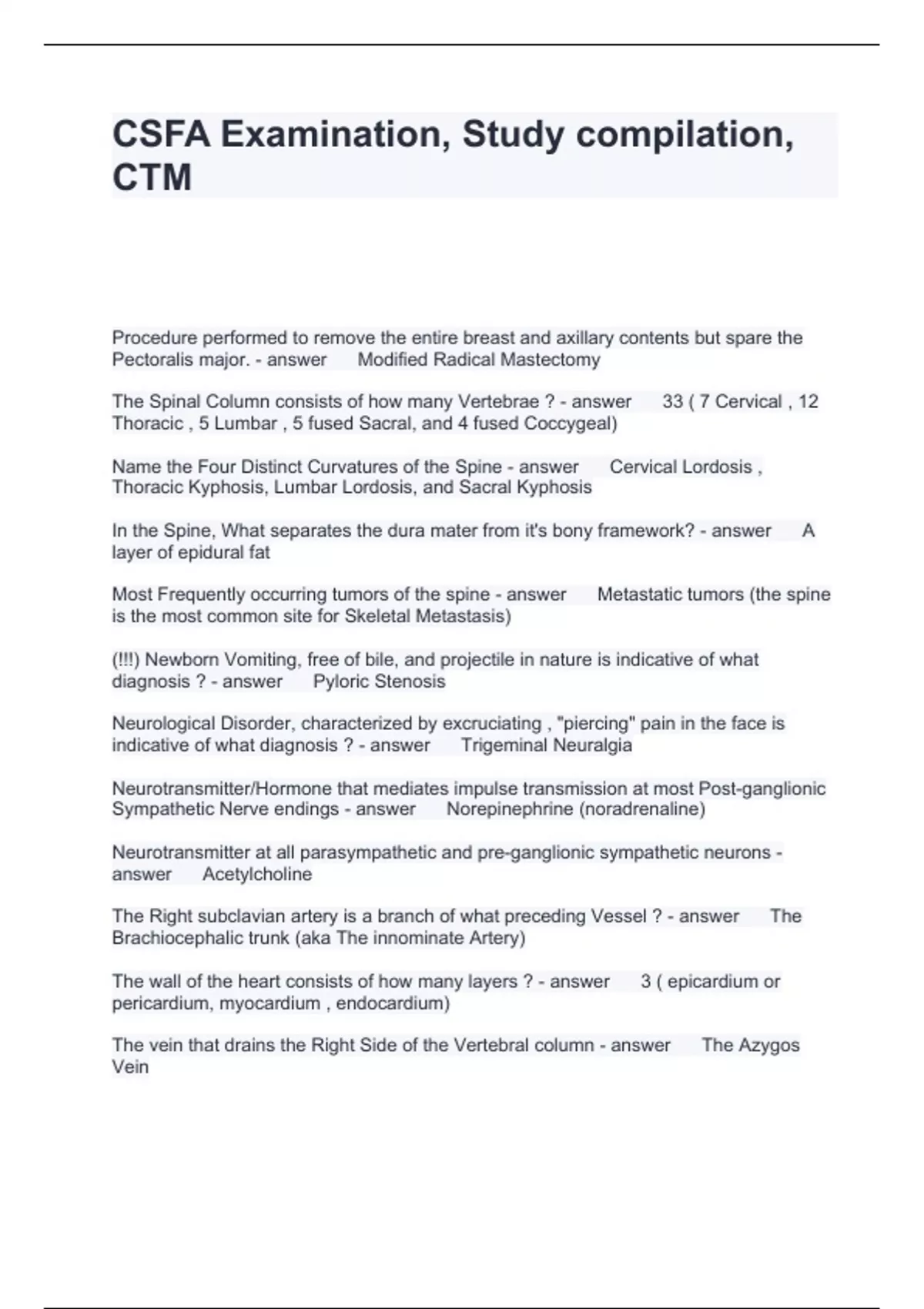 CSFA Examination, Study compilation, CTM

Procedure performed to remove the entire breast and axillary contents but spare the Pectoralis major. - answer Modified Radical Mastectomy

The Spinal Column consists of how many Vertebrae ? - answer 33 ( 7 Cervical , 12 Thoracic , 5 Lumbar , 5 fused Sacral, and 4 fused Coccygeal)

Name the Four Distinct Curvatures of the Spine - answer Cervical Lordosis , Thoracic Kyphosis, Lumbar Lordosis, and Sacral Kyphosis

In the Spine, What separates the dura mater from it's bony framework? - answer A layer of epidural fat

Most Frequently occurring tumors of the spine - answer Metastatic tumors (the spine is the most common site for Skeletal Metastasis)

(!!!) Newborn Vomiting, free of bile, and projectile in nature is indicative of what diagnosis ? - answer Pyloric Stenosis

Neurological Disorder, characterized by excruciating , "piercing" pain in the face is indicative of what diagnosis ? - answer Trigeminal Neuralgia

Neurotransmitter/Hormone that mediates impulse transmission at most Post-ganglionic Sympathetic Nerve endings - answer Norepinephrine (noradrenaline)

Neurotransmitter at all parasympathetic and pre-ganglionic sympathetic neurons - answer Acetylcholine

The Right subclavian artery is a branch of what preceding Vessel ? - answer The Brachiocephalic trunk (aka The innominate Artery)

The wall of the heart consists of how many layers ? - answer 3 ( epicardium or pericardium, myocardium , endocardium)

The vein that drains the Right Side of the Vertebral column - answer The Azygos Vein